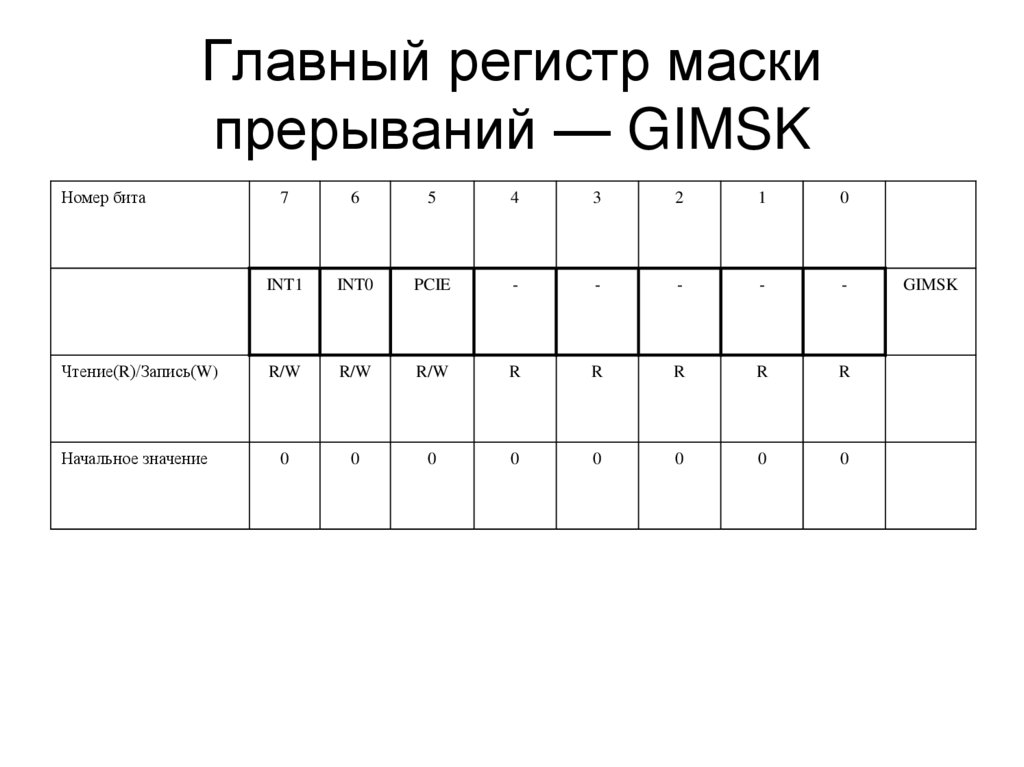 Главный регистр маски прерываний — GIMSK

| Номер бита | 7 | 6 | 5 | 4 | 3 | 2 | 1 | 0 | |
|---|---|---|---|---|---|---|---|---|---|
| | INT1 | INT0 | PCIE | - | - | - | - | - | GIMSK |
| Чтение(R)/Запись(W) | R/W | R/W | R/W | R | R | R | R | R | |
| Начальное значение | 0 | 0 | 0 | 0 | 0 | 0 | 0 | 0 | |